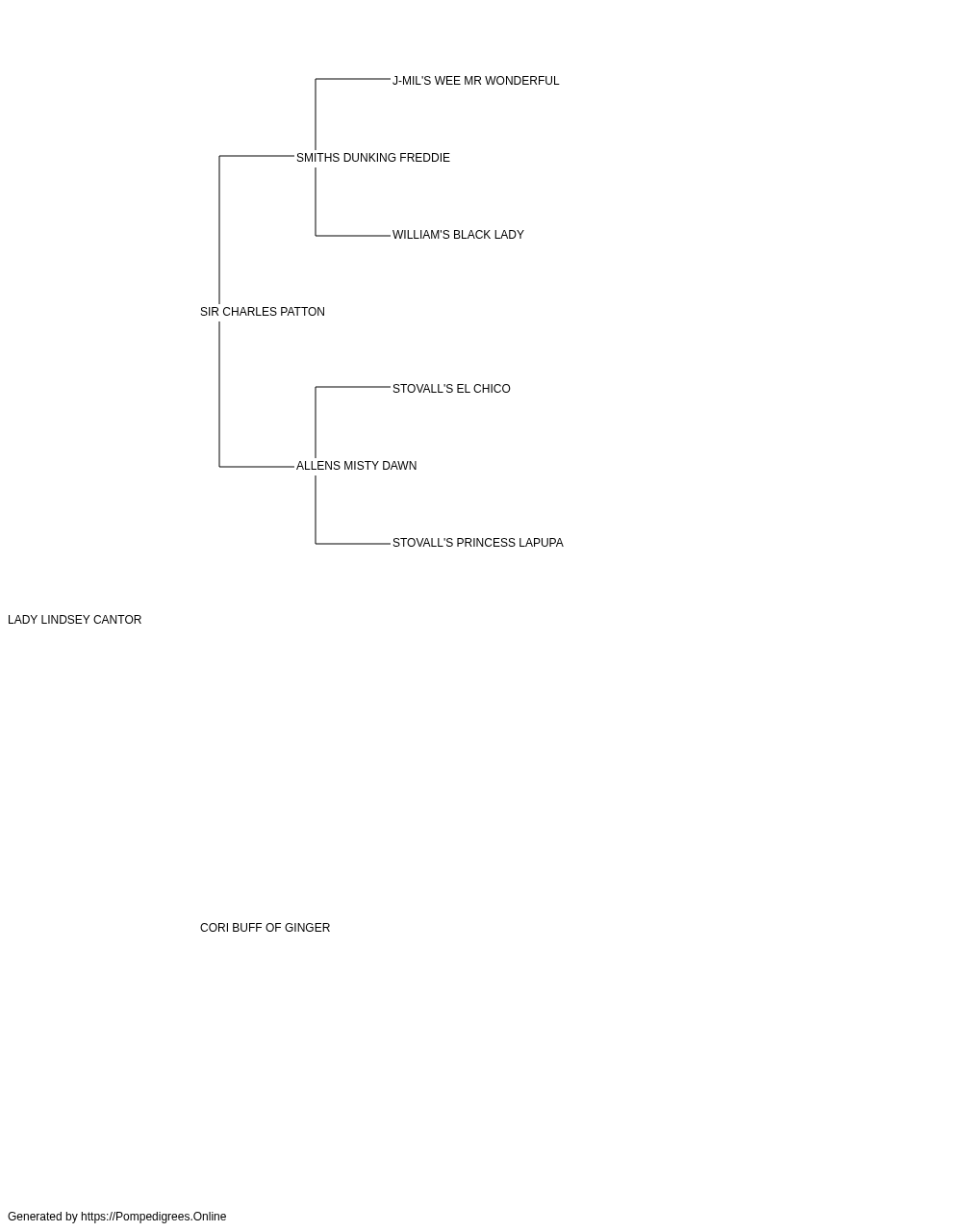 J-MIL'S WEE MR WONDERFUL

SMITHS DUNKING FREDDIE

WILLIAM'S BLACK LADY

SIR CHARLES PATTON

STOVALL'S EL CHICO

ALLENS MISTY DAWN

STOVALL'S PRINCESS LAPUPA

LADY LINDSEY CANTOR

CORI BUFF OF GINGER

Generated by https://Pompedigrees.Online